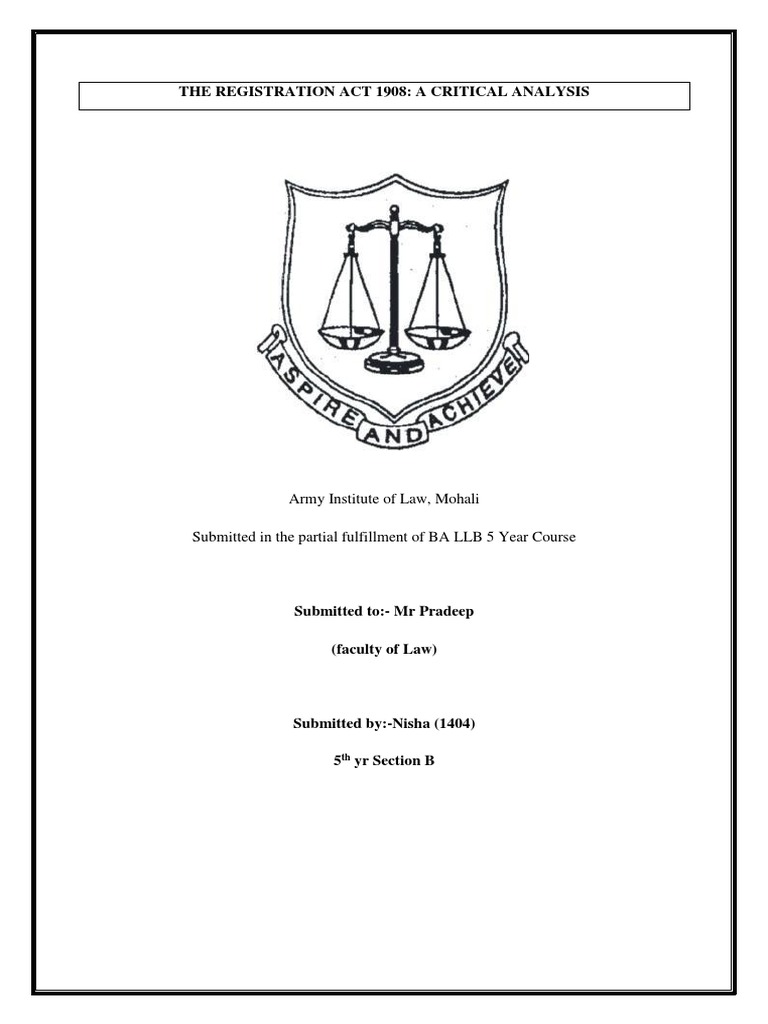 THE REGISTRATION ACT 1908: A CRITICAL ANALYSIS

ASPIRE AND ACHIEVE

Army Institute of Law, Mohali

Submitted in the partial fulfillment of BA LLB 5 Year Course

Submitted to:- Mr Pradeep

(faculty of Law)

Submitted by:-Nisha (1404)

5$^{th}$ yr Section B